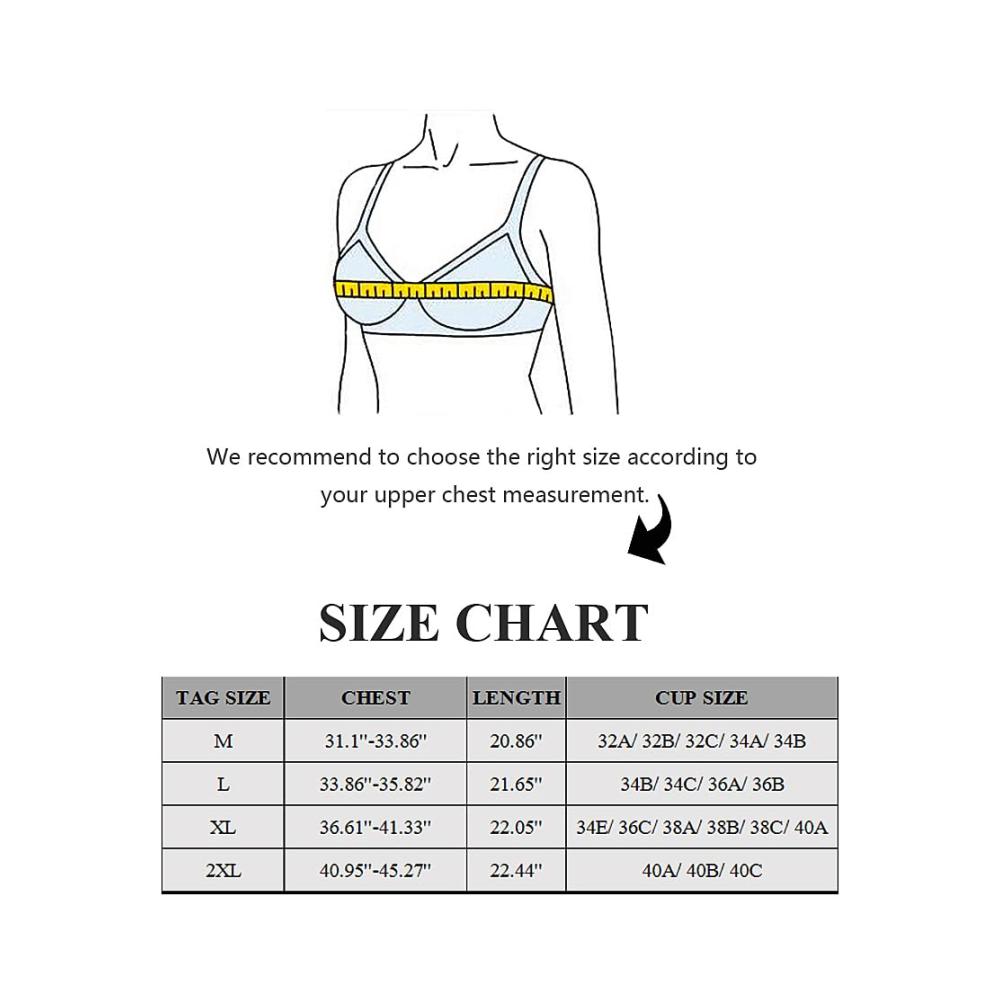 We recommend to choose the right size according to your upper chest measurement.

SIZE CHART

| TAG SIZE | CHEST | LENGTH | CUP SIZE |
|---|---|---|---|
| M | 31.1''-33.86'' | 20.86'' | 32A/ 32B/ 32C/ 34A/ 34B |
| L | 33.86''-35.82'' | 21.65'' | 34B/ 34C/ 36A/ 36B |
| XL | 36.61''-41.33'' | 22.05'' | 34E/ 36C/ 38A/ 38B/ 38C/ 40A |
| 2XL | 40.95''-45.27'' | 22.44'' | 40A/ 40B/ 40C |